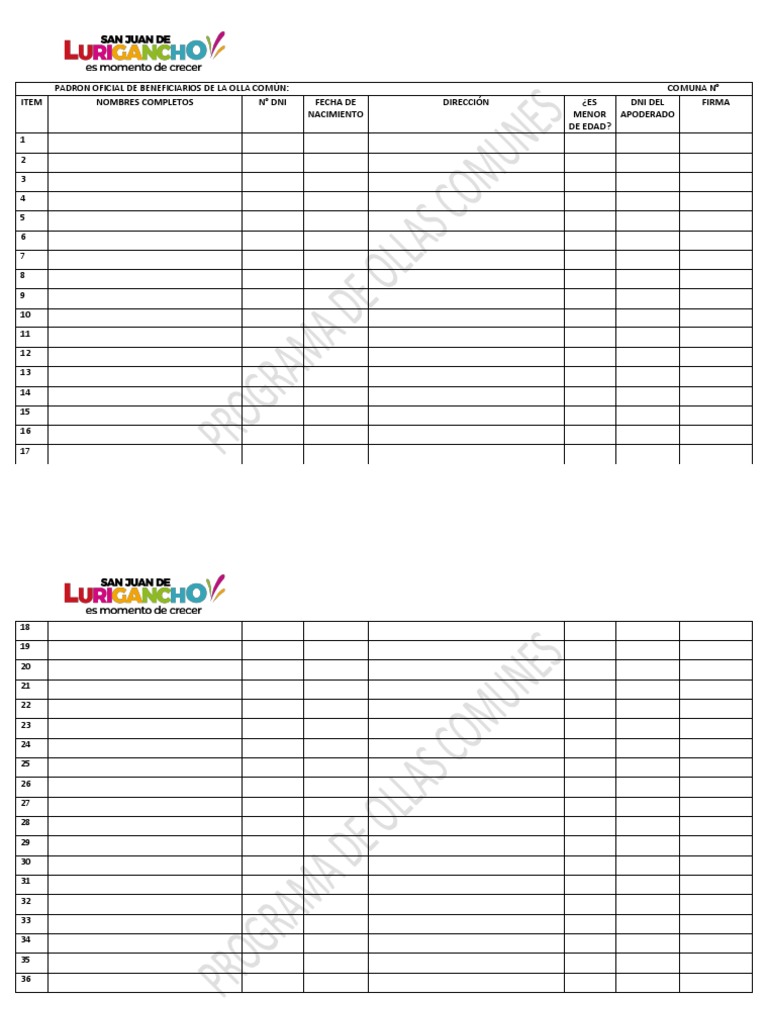 SAN JUAN DE LURIGANCHO
es momento de crecer

PADRON OFICIAL DE BENEFICIARIOS DE LA OLLA COMÚN: COMUNA N°

| ITEM | NOMBRES COMPLETOS | N° DNI | FECHA DE NACIMIENTO | DIRECCIÓN | ¿ES MENOR DE EDAD? | DNI DEL APODERADO | FIRMA |
|---|---|---|---|---|---|---|---|
| 1 | | | | | | | |
| 2 | | | | | | | |
| 3 | | | | | | | |
| 4 | | | | | | | |
| 5 | | | | | | | |
| 6 | | | | | | | |
| 7 | | | | | | | |
| 8 | | | | | | | |
| 9 | | | | | | | |
| 10 | | | | | | | |
| 11 | | | | | | | |
| 12 | | | | | | | |
| 13 | | | | | | | |
| 14 | | | | | | | |
| 15 | | | | | | | |
| 16 | | | | | | | |
| 17 | | | | | | | |

PROGRAMA DE OLLAS COMUNES

SAN JUAN DE LURIGANCHO
es momento de crecer

| | | | | | | | |
|---|---|---|---|---|---|---|---|
| 18 | | | | | | | |
| 19 | | | | | | | |
| 20 | | | | | | | |
| 21 | | | | | | | |
| 22 | | | | | | | |
| 23 | | | | | | | |
| 24 | | | | | | | |
| 25 | | | | | | | |
| 26 | | | | | | | |
| 27 | | | | | | | |
| 28 | | | | | | | |
| 29 | | | | | | | |
| 30 | | | | | | | |
| 31 | | | | | | | |
| 32 | | | | | | | |
| 33 | | | | | | | |
| 34 | | | | | | | |
| 35 | | | | | | | |
| 36 | | | | | | | |

PROGRAMA DE OLLAS COMUNES